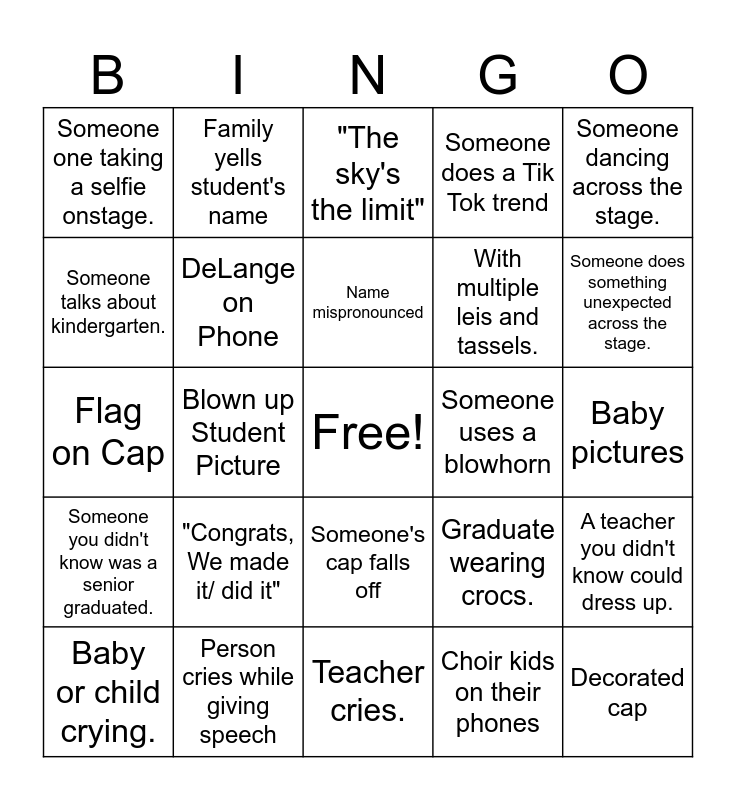 | B | I | N | G | O |
|---|---|---|---|---|
| Someone one taking a selfie onstage. | Family yells student's name | "The sky's the limit" | Someone does a Tik Tok trend | Someone dancing across the stage. |
| Someone talks about kindergarten. | DeLange on Phone | Name mispronounced | With multiple leis and tassels. | Someone does something unexpected across the stage. |
| Flag on Cap | Blown up Student Picture | Free! | Someone uses a blowhorn | Baby pictures |
| Someone you didn't know was a senior graduated. | "Congrats, We made it/ did it" | Someone's cap falls off | Graduate wearing crocs. | A teacher you didn't know could dress up. |
| Baby or child crying. | Person cries while giving speech | Teacher cries. | Choir kids on their phones | Decorated cap |